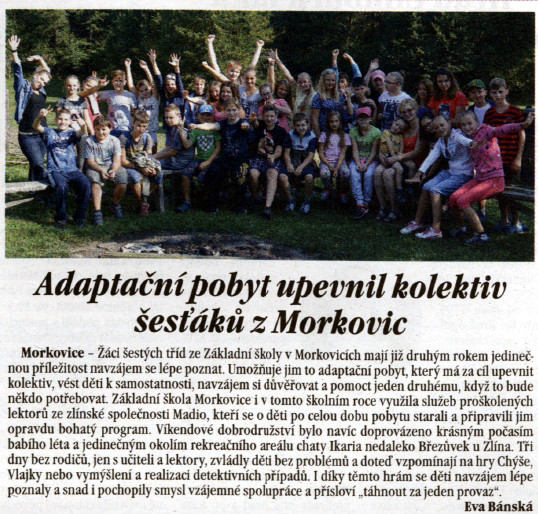 Adaptační pobyt upevnil kolektiv šesťáků z Morkovic

Morkovice – Žáci šestých tříd ze Základní školy v Morkovicích mají již druhým rokem jedinečnou příležitost navzájem se lépe poznat. Umožňuje jim to adaptační pobyt, který má za cíl upevnit kolektiv, vést děti k samostatnosti, navzájem si důvěřovat a pomoct jeden druhému, když to bude někdo potřebovat. Základní škola Morkovice i v tomto školním roce využila služeb proškolených lektorů ze zlínské společnosti Madio, kteří se o děti po celou dobu pobytu starali a připravili jim opravdu bohatý program. Víkendové dobrodružství bylo navíc doprovázeno krásným počasím babího léta a jedinečným okolím rekreačního areálu chaty Ikaria nedaleko Březůvek u Zlína. Tři dny bez rodičů, jen s učiteli a lektory, zvládly děti bez problémů a doteď vzpomínají na hry Chýše, Vlajky nebo vymýšlení a realizaci detektivních případů. I díky těmto hrám se děti navzájem lépe poznaly a snad i pochopily smysl vzájemné spolupráce a přísloví „táhnout za jeden provaz“.

Eva Bánská